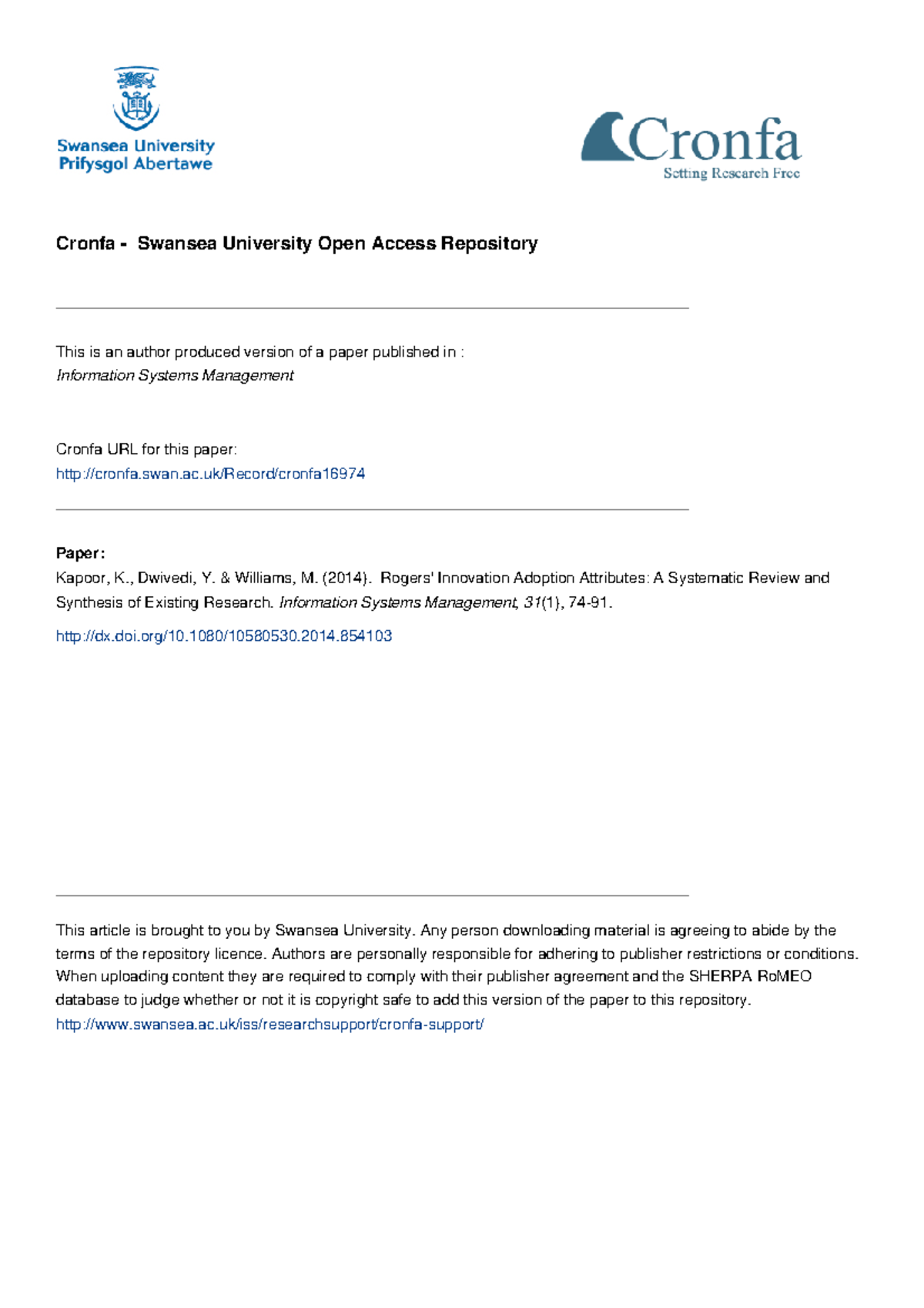 Swansea University
Prifysgol Abertawe

Cronfa
Setting Research Free

Cronfa - Swansea University Open Access Repository

This is an author produced version of a paper published in :
Information Systems Management

Cronfa URL for this paper:
http://cronfa.swan.ac.uk/Record/cronfa16974

Paper:
Kapoor, K., Dwivedi, Y. & Williams, M. (2014). Rogers' Innovation Adoption Attributes: A Systematic Review and Synthesis of Existing Research. Information Systems Management, 31(1), 74-91.

http://dx.doi.org/10.1080/10580530.2014.854103

This article is brought to you by Swansea University. Any person downloading material is agreeing to abide by the terms of the repository licence. Authors are personally responsible for adhering to publisher restrictions or conditions. When uploading content they are required to comply with their publisher agreement and the SHERPA RoMEO database to judge whether or not it is copyright safe to add this version of the paper to this repository.
http://www.swansea.ac.uk/iss/researchsupport/cronfa-support/